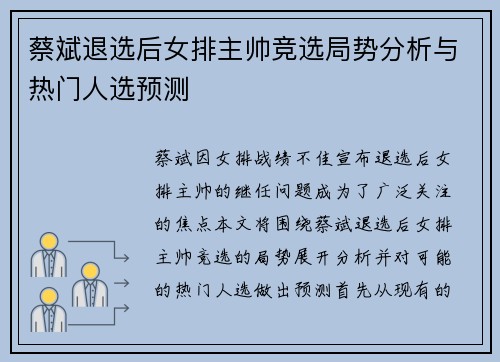 蔡斌退选后女排主帅竞选局势分析与热门人选预测

蔡斌因女排战绩不佳宣布退选后女排主帅的继任问题成为了广泛关注的焦点本文将围绕蔡斌退选后女排主帅竞选的局势展开分析并对可能的热门人选做出预测首先从现有的